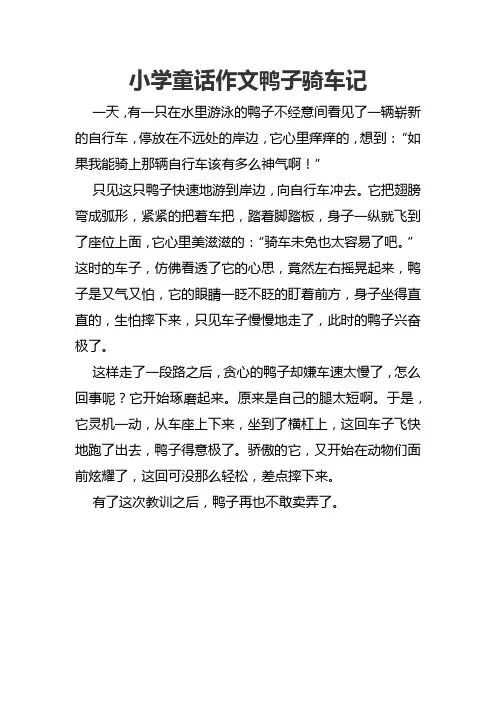 小学童话作文鸭子骑车记

一天，有一只在水里游泳的鸭子不经意间看见了一辆崭新的自行车，停放在不远处的岸边，它心里痒痒的，想到：“如果我能骑上那辆自行车该有多么神气啊！”

只见这只鸭子快速地游到岸边，向自行车冲去。它把翅膀弯成弧形，紧紧的把着车把，踏着脚踏板，身子一纵就飞到了座位上面，它心里美滋滋的：“骑车未免也太容易了吧。”这时的车子，仿佛看透了它的心思，竟然左右摇晃起来，鸭子是又气又怕，它的眼睛一眨不眨的盯着前方，身子坐得直直的，生怕摔下来，只见车子慢慢地走了，此时的鸭子兴奋极了。

这样走了一段路之后，贪心的鸭子却嫌车速太慢了，怎么回事呢？它开始琢磨起来。原来是自己的腿太短啊。于是，它灵机一动，从车座上下来，坐到了横杠上，这回车子飞快地跑了出去，鸭子得意极了。骄傲的它，又开始在动物们面前炫耀了，这回可没那么轻松，差点摔下来。

有了这次教训之后，鸭子再也不敢卖弄了。